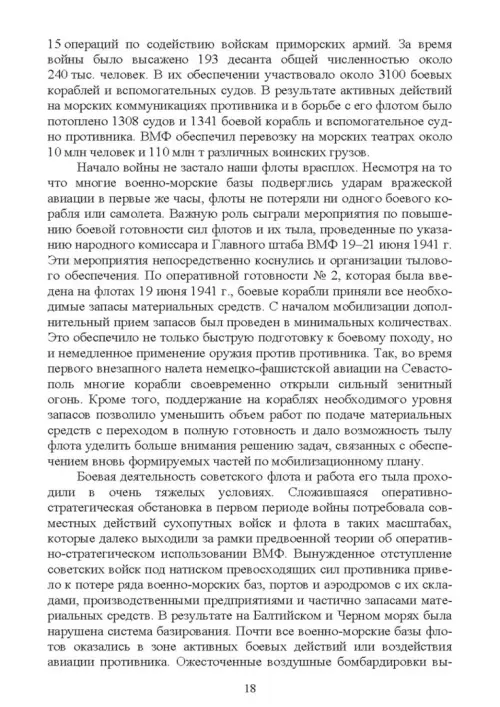 15 операций по содействию войскам приморских армий. За время войны было высажено 193 десанта общей численностью около 240 тыс. человек. В их обеспечении участвовало около 3100 боевых кораблей и вспомогательных судов. В результате активных действий на морских коммуникациях противника и в борьбе с его флотом было потоплено 1308 судов и 1341 боевой корабль и вспомогательное судно противника. ВМФ обеспечил перевозку на морских театрах около 10 млн человек и 110 млн т различных воинских грузов.

Начало войны не застало наши флоты врасплох. Несмотря на то что многие военно-морские базы подверглись ударам вражеской авиации в первые же часы, флоты не потеряли ни одного боевого корабля или самолета. Важную роль сыграли мероприятия по повышению боевой готовности сил флотов и их тыла, проведенные по указанию народного комиссара и Главного штаба ВМФ 19–21 июня 1941 г. Эти мероприятия непосредственно коснулись и организации тылового обеспечения. По оперативной готовности № 2, которая была введена на флотах 19 июня 1941 г., боевые корабли приняли все необходимые запасы материальных средств. С началом мобилизации дополнительный прием запасов был проведен в минимальных количествах. Это обеспечило не только быструю подготовку к боевому походу, но и немедленное применение оружия против противника. Так, во время первого внезапного налета немецко-фашистской авиации на Севастополь многие корабли своевременно открыли сильный зенитный огонь. Кроме того, поддержание на кораблях необходимого уровня запасов позволило уменьшить объем работ по подаче материальных средств с переходом в полную готовность и дало возможность тылу флота уделить больше внимания решению задач, связанных с обеспечением вновь формируемых частей по мобилизационному плану.

Боевая деятельность советского флота и работа его тыла проходили в очень тяжелых условиях. Сложившаяся оперативно-стратегическая обстановка в первом периоде войны потребовала совместных действий сухопутных войск и флота в таких масштабах, которые далеко выходили за рамки предвоенной теории об оперативно-стратегическом использовании ВМФ. Вынужденное отступление советских войск под натиском превосходящих сил противника привело к потере ряда военно-морских баз, портов и аэродромов с их складами, производственными предприятиями и частично запасами материальных средств. В результате на Балтийском и Черном морях была нарушена система базирования. Почти все военно-морские базы флотов оказались в зоне активных боевых действий или воздействия авиации противника. Ожесточенные воздушные бомбардировки вы-

18